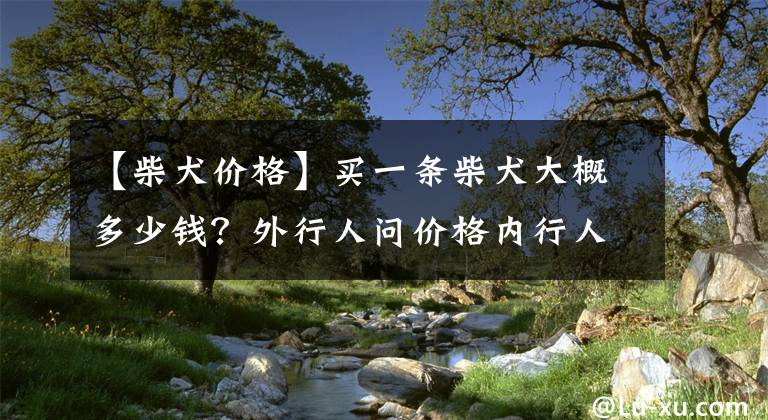 【柴犬价格】买一条柴犬大概多少钱？外行人问价格内行人

@Lu-xu.com